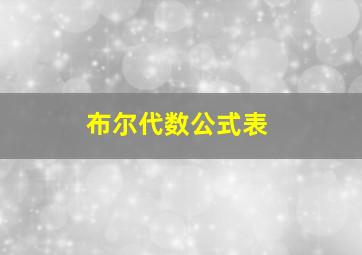 布尔代数公式表